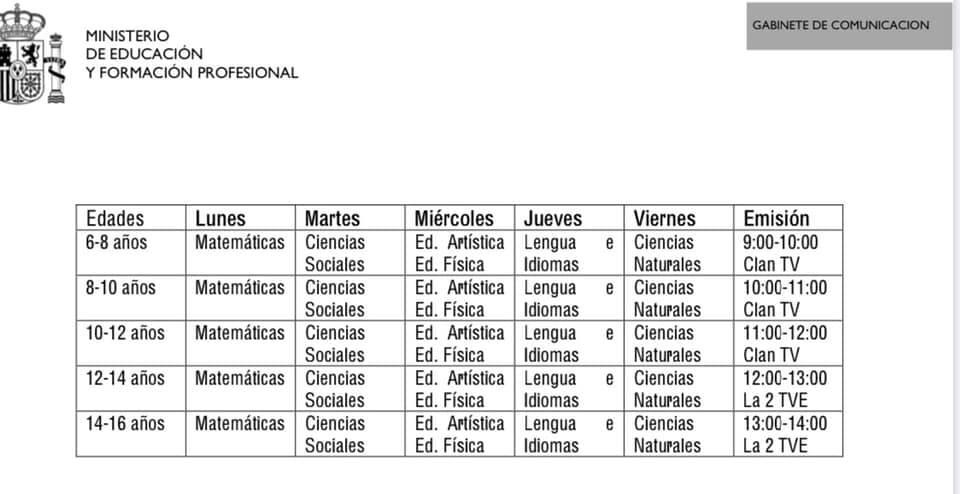 MINISTERIO
DE EDUCACIÓN
Y FORMACIÓN PROFESIONAL

GABINETE DE COMUNICACION

| Edades | Lunes | Martes | Miércoles | Jueves | Viernes | Emisión |
|---|---|---|---|---|---|---|
| 6-8 años | Matemáticas | Ciencias Sociales | Ed. Artística Ed. Física | Lengua e Idiomas | Ciencias Naturales | 9:00-10:00 Clan TV |
| 8-10 años | Matemáticas | Ciencias Sociales | Ed. Artística Ed. Física | Lengua e Idiomas | Ciencias Naturales | 10:00-11:00 Clan TV |
| 10-12 años | Matemáticas | Ciencias Sociales | Ed. Artística Ed. Física | Lengua e Idiomas | Ciencias Naturales | 11:00-12:00 Clan TV |
| 12-14 años | Matemáticas | Ciencias Sociales | Ed. Artística Ed. Física | Lengua e Idiomas | Ciencias Naturales | 12:00-13:00 La 2 TVE |
| 14-16 años | Matemáticas | Ciencias Sociales | Ed. Artística Ed. Física | Lengua e Idiomas | Ciencias Naturales | 13:00-14:00 La 2 TVE |